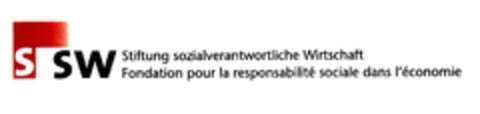 S SW Stiftung sozialverantwortliche Wirtschaft
Fondation pour la responsabilité sociale dans l'économie